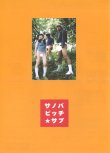 サノバ
ビッチ
★サブ